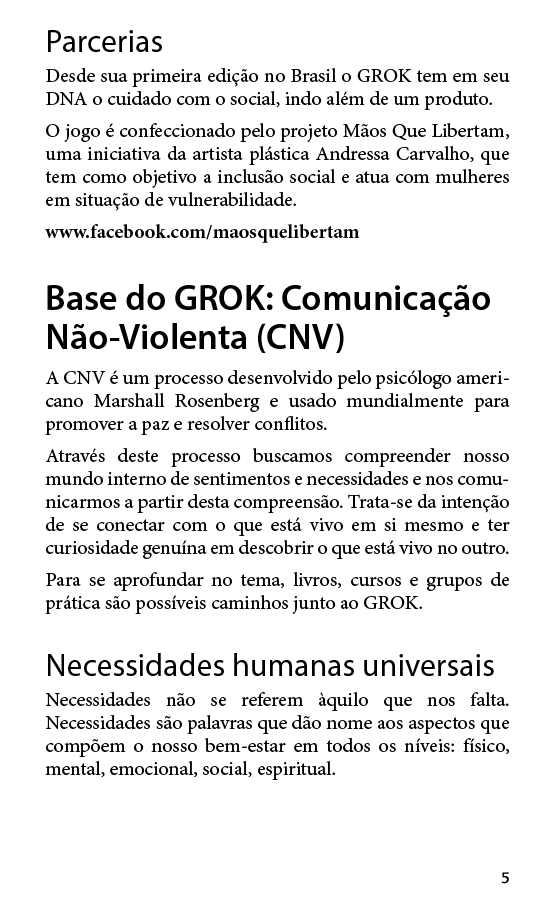 Parcerias

Desde sua primeira edição no Brasil o GROK tem em seu DNA o cuidado com o social, indo além de um produto.

O jogo é confeccionado pelo projeto Mãos Que Libertam, uma iniciativa da artista plástica Andressa Carvalho, que tem como objetivo a inclusão social e atua com mulheres em situação de vulnerabilidade.

www.facebook.com/maosquelibertam

Base do GROK: Comunicação Não-Violenta (CNV)

A CNV é um processo desenvolvido pelo psicólogo americano Marshall Rosenberg e usado mundialmente para promover a paz e resolver conflitos.

Através deste processo buscamos compreender nosso mundo interno de sentimentos e necessidades e nos comunicarmos a partir desta compreensão. Trata-se da intenção de se conectar com o que está vivo em si mesmo e ter curiosidade genuína em descobrir o que está vivo no outro.

Para se aprofundar no tema, livros, cursos e grupos de prática são possíveis caminhos junto ao GROK.

Necessidades humanas universais

Necessidades não se referem àquilo que nos falta. Necessidades são palavras que dão nome aos aspectos que compõem o nosso bem-estar em todos os níveis: físico, mental, emocional, social, espiritual.

5